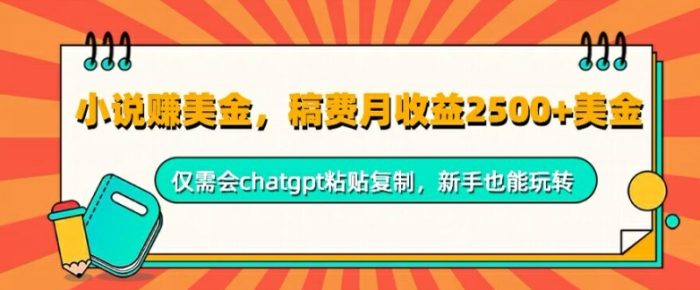 小说赚美金，稿费月收益2500+美金

仅需会chatgpt粘贴复制，新手也能玩转